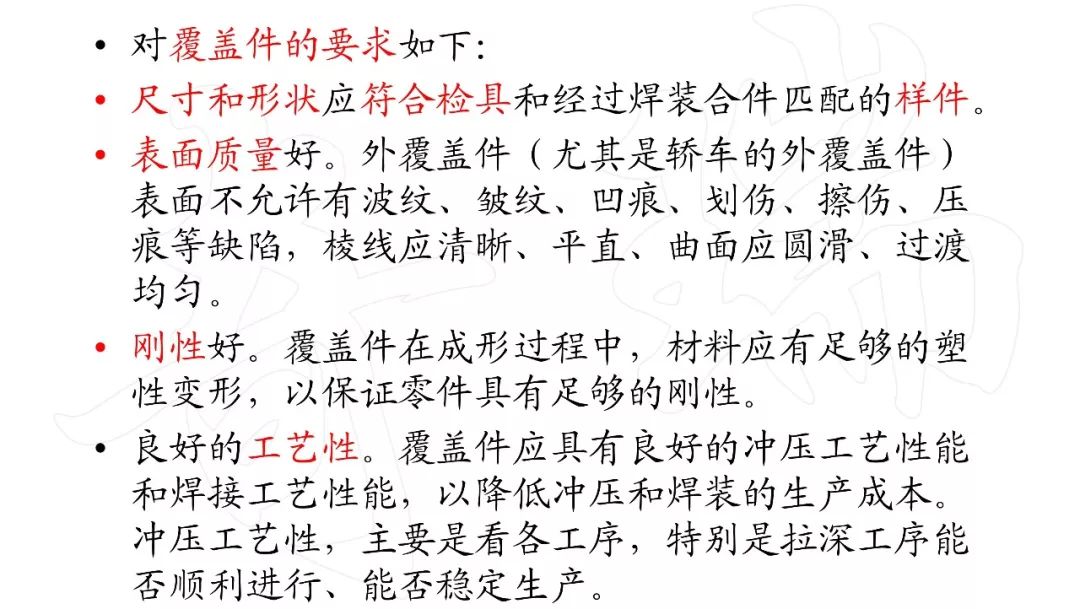 • 对覆盖件的要求如下:

• 尺寸和形状应符合检具和经过焊装合件匹配的样件。

• 表面质量好。外覆盖件(尤其是轿车的外覆盖件)表面不允许有波纹、皱纹、凹痕、划伤、擦伤、压痕等缺陷,棱线应清晰、平直、曲面应圆滑、过渡均匀。

• 刚性好。覆盖件在成形过程中,材料应有足够的塑性变形,以保证零件具有足够的刚性。

• 良好的工艺性。覆盖件应具有良好的冲压工艺性能和焊接工艺性能,以降低冲压和焊装的生产成本。冲压工艺性,主要是看各工序,特别是拉深工序能否顺利进行、能否稳定生产。